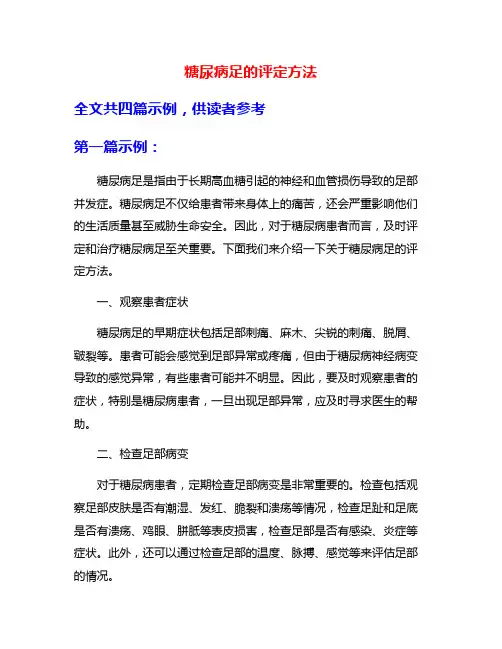 糖尿病足的评定方法

全文共四篇示例，供读者参考

第一篇示例：

糖尿病足是指由于长期高血糖引起的神经和血管损伤导致的足部并发症。糖尿病足不仅给患者带来身体上的痛苦，还会严重影响他们的生活质量甚至威胁生命安全。因此，对于糖尿病患者而言，及时评定和治疗糖尿病足至关重要。下面我们来介绍一下关于糖尿病足的评定方法。

一、观察患者症状

糖尿病足的早期症状包括足部刺痛、麻木、尖锐的刺痛、脱屑、皲裂等。患者可能会感觉到足部异常或疼痛，但由于糖尿病神经病变导致的感觉异常，有些患者可能并不明显。因此，要及时观察患者的症状，特别是糖尿病患者，一旦出现足部异常，应及时寻求医生的帮助。

二、检查足部病变

对于糖尿病患者，定期检查足部病变是非常重要的。检查包括观察足部皮肤是否有潮湿、发红、脆裂和溃疡等情况，检查足趾和足底是否有溃疡、鸡眼、胼胝等表皮损害，检查足部是否有感染、炎症等症状。此外，还可以通过检查足部的温度、脉搏、感觉等来评估足部的情况。